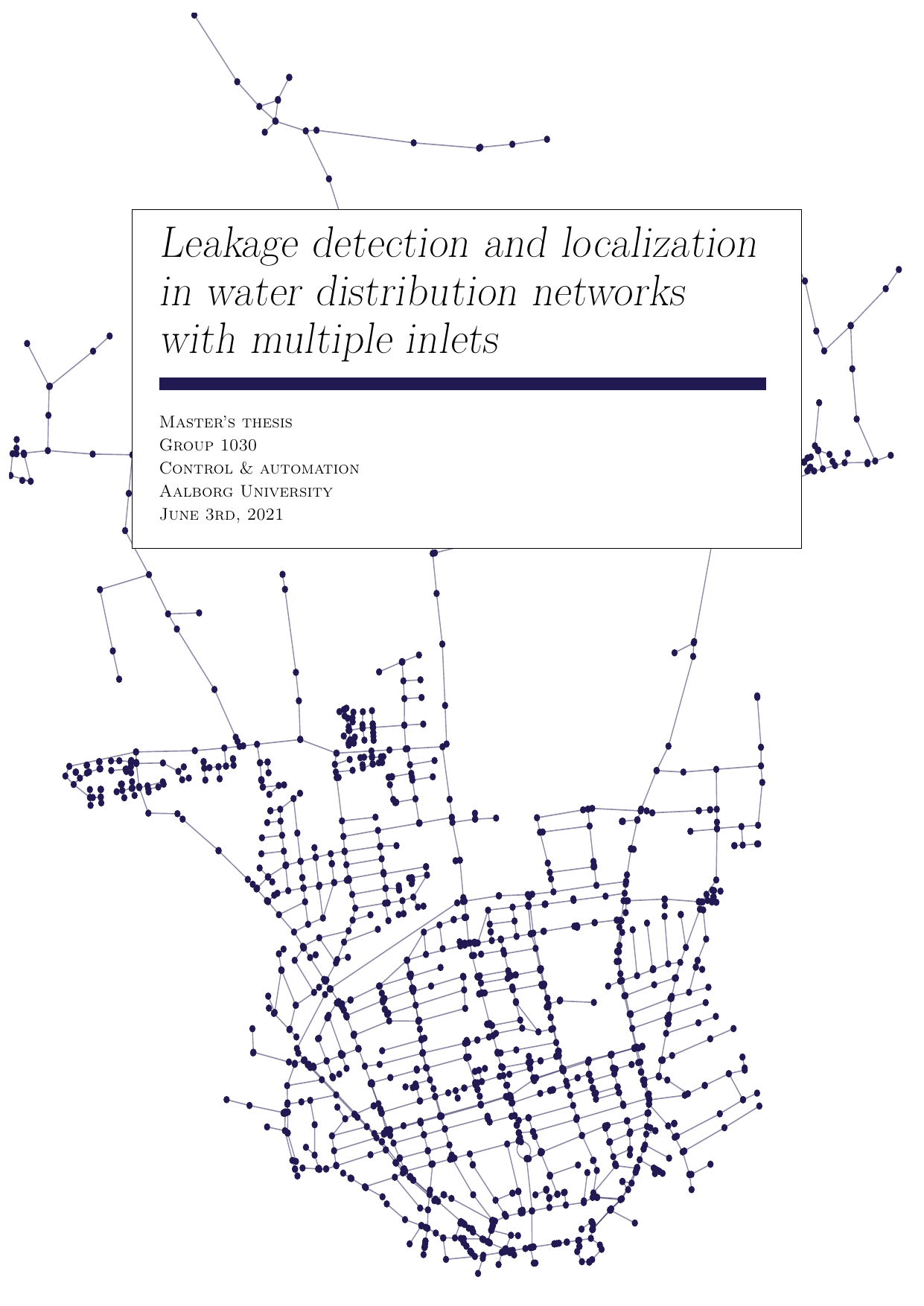 Leakage detection and localization in water distribution networks with multiple inlets

Master's thesis
Group 1030
Control & automation
Aalborg University
June 3rd, 2021